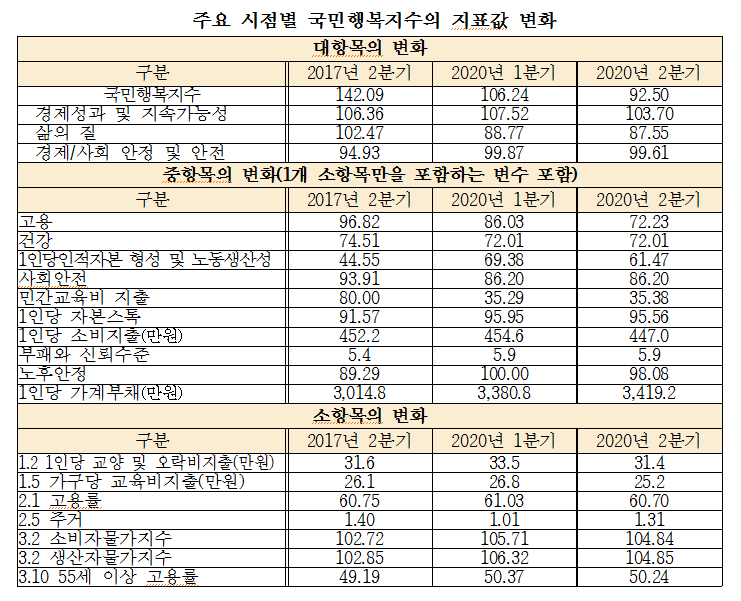 주요 시점별 국민행복지수의 지표값 변화

| 대항목의 변화 | | | |
|---|---|---|---|
| 구분 | 2017년 2분기 | 2020년 1분기 | 2020년 2분기 |
| 국민행복지수 | 142.09 | 106.24 | 92.50 |
| 경제성과 및 지속가능성 | 106.36 | 107.52 | 103.70 |
| 삶의 질 | 102.47 | 88.77 | 87.55 |
| 경제/사회 안정 및 안전 | 94.93 | 99.87 | 99.61 |
| 중항목의 변화(1개 소항목만을 포함하는 변수 포함) | | | |
| 구분 | 2017년 2분기 | 2020년 1분기 | 2020년 2분기 |
| 고용 | 96.82 | 86.03 | 72.23 |
| 건강 | 74.51 | 72.01 | 72.01 |
| 1인당인적자본 형성 및 노동생산성 | 44.55 | 69.38 | 61.47 |
| 사회안전 | 93.91 | 86.20 | 86.20 |
| 민간교육비 지출 | 80.00 | 35.29 | 35.38 |
| 1인당 자본스톡 | 91.57 | 95.95 | 95.56 |
| 1인당 소비지출(만원) | 452.2 | 454.6 | 447.0 |
| 부패와 신뢰수준 | 5.4 | 5.9 | 5.9 |
| 노후안정 | 89.29 | 100.00 | 98.08 |
| 1인당 가계부채(만원) | 3,014.8 | 3,380.8 | 3,419.2 |
| 소항목의 변화 | | | |
| 구분 | 2017년 2분기 | 2020년 1분기 | 2020년 2분기 |
| 1.2 1인당 교양 및 오락비지출(만원) | 31.6 | 33.5 | 31.4 |
| 1.5 가구당 교육비지출(만원) | 26.1 | 26.8 | 25.2 |
| 2.1 고용률 | 60.75 | 61.03 | 60.70 |
| 2.5 주거 | 1.40 | 1.01 | 1.31 |
| 3.2 소비자물가지수 | 102.72 | 105.71 | 104.84 |
| 3.2 생산자물가지수 | 102.85 | 106.32 | 104.85 |
| 3.10 55세 이상 고용률 | 49.19 | 50.37 | 50.24 |